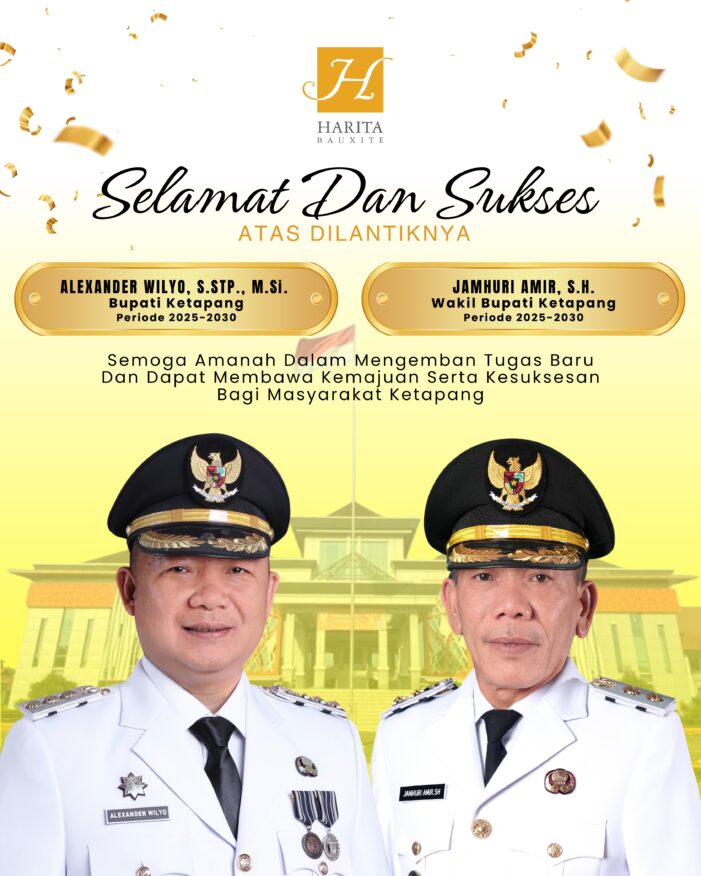 H
HARITA
BAUXITE

Selamat Dan Sukses
ATAS DILANTIKNYA

ALEXANDER WILYO, S.STP., M.Si.
Bupati Ketapang
Periode 2025-2030

JAMHURI AMIR, S.H.
Wakil Bupati Ketapang
Periode 2025-2030

Semoga Amanah Dalam Mengemban Tugas Baru Dan Dapat Membawa Kemajuan Serta Kesuksesan Bagi Masyarakat Ketapang

ALEXANDER WILYO

JAMHURI AMIR.SH